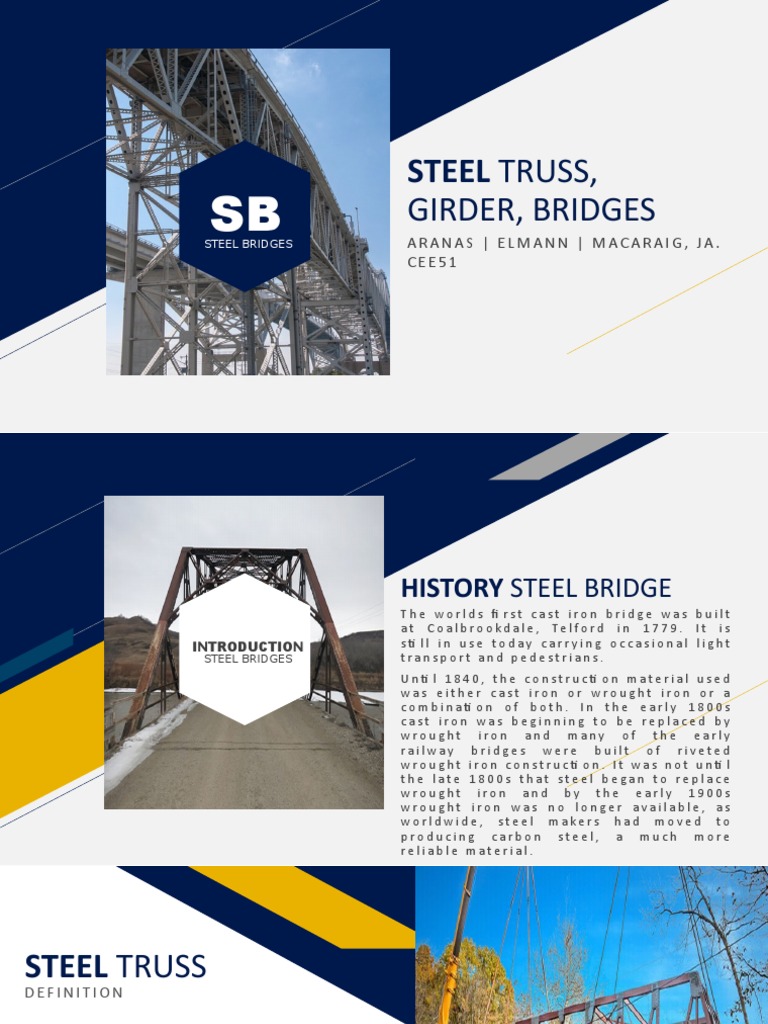 SB
STEEL BRIDGES

STEEL TRUSS, GIRDER, BRIDGES

ARANAS | ELMANN | MACARAIG, JA.
CEE51

INTRODUCTION
STEEL BRIDGES

HISTORY STEEL BRIDGE

The worlds first cast iron bridge was built at Coalbrookdale, Telford in 1779. It is still in use today carrying occasional light transport and pedestrians.

Until 1840, the construction material used was either cast iron or wrought iron or a combination of both. In the early 1800s cast iron was beginning to be replaced by wrought iron and many of the early railway bridges were built of riveted wrought iron construction. It was not until the late 1800s that steel began to replace wrought iron and by the early 1900s wrought iron was no longer available, as worldwide, steel makers had moved to producing carbon steel, a much more reliable material.

STEEL TRUSS
DEFINITION